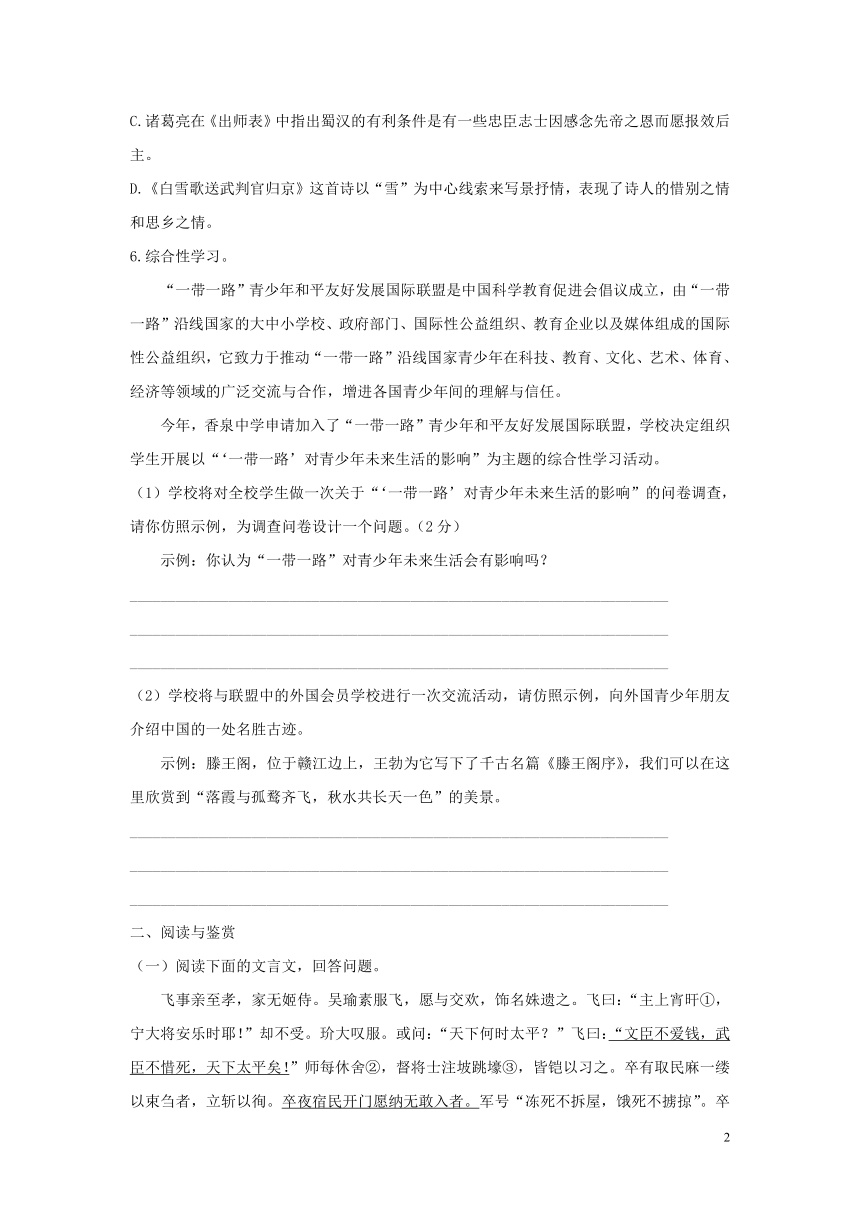 C.诸葛亮在《出师表》中指出蜀汉的有利条件是有一些忠臣志士因感念先帝之恩而愿报效后主。

D.《白雪歌送武判官归京》这首诗以“雪”为中心线索来写景抒情，表现了诗人的惜别之情和思乡之情。

6.综合性学习。

“一带一路”青少年和平友好发展国际联盟是中国科学教育促进会倡议成立，由“一带一路”沿线国家的大中小学校、政府部门、国际性公益组织、教育企业以及媒体组成的国际性公益组织，它致力于推动“一带一路”沿线国家青少年在科技、教育、文化、艺术、体育、经济等领域的广泛交流与合作，增进各国青少年间的理解与信任。

今年，香泉中学申请加入了“一带一路”青少年和平友好发展国际联盟，学校决定组织学生开展以“‘一带一路’对青少年未来生活的影响”为主题的综合性学习活动。

（1）学校将对全校学生做一次关于“‘一带一路’对青少年未来生活的影响”的问卷调查，请你仿照示例，为调查问卷设计一个问题。（2分）

示例：你认为“一带一路”对青少年未来生活会有影响吗？

（2）学校将与联盟中的外国会员学校进行一次交流活动，请仿照示例，向外国青少年朋友介绍中国的一处名胜古迹。

示例：滕王阁，位于赣江边上，王勃为它写下了千古名篇《滕王阁序》，我们可以在这里欣赏到“落霞与孤鹜齐飞，秋水共长天一色”的美景。

二、阅读与鉴赏

（一）阅读下面的文言文，回答问题。

飞事亲至孝，家无姬侍。吴瑜素服飞，愿与交欢，饰名姝遗之。飞曰：“主上宵旰①，宁大将安乐时耶!”却不受。玠大叹服。或问：“天下何时太平？”飞曰：“文臣不爱钱，武臣不惜死，天下太平矣!”师每休舍②，督将士注坡跳壕③，皆铠以习之。卒有取民麻一缕以束刍者，立斩以徇。卒夜宿民开门愿纳无敢入者。军号“冻死不拆屋，饿死不掳掠”。卒

2